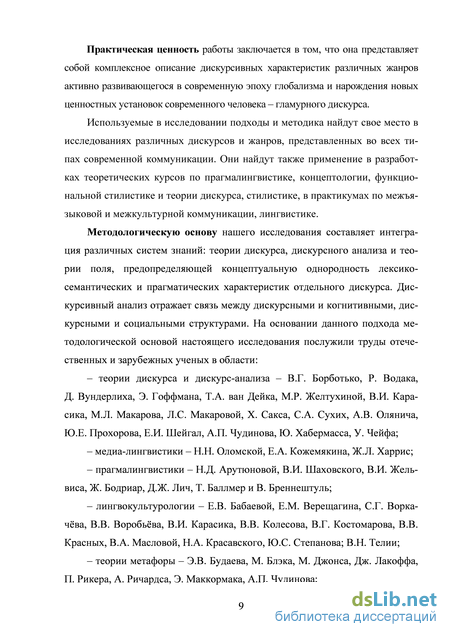 **Практическая ценность** работы заключается в том, что она представляет собой комплексное описание дискурсивных характеристик различных жанров активно развивающегося в современную эпоху глобализма и нарождения новых ценностных установок современного человека – гламурного дискурса.

Используемые в исследовании подходы и методика найдут свое место в исследованиях различных дискурсов и жанров, представленных во всех типах современной коммуникации. Они найдут также применение в разработках теоретических курсов по прагмалингвистике, концептологии, функциональной стилистике и теории дискурса, стилистике, в практикумах по межъязыковой и межкультурной коммуникации, лингвистике.

**Методологическую основу** нашего исследования составляет интеграция различных систем знаний: теории дискурса, дискурсного анализа и теории поля, предопределяющей концептуальную однородность лексико-семантических и прагматических характеристик отдельного дискурса. Дискурсивный анализ отражает связь между дискурсными и когнитивными, дискурсными и социальными структурами. На основании данного подхода методологической основой настоящего исследования послужили труды отечественных и зарубежных ученых в области:

– теории дискурса и дискурс-анализа – В.Г. Борботько, Р. Водака, Д. Вундерлиха, Э. Гоффмана, Т.А. ван Дейка, М.Р. Желтухиной, В.И. Карасика, М.Л. Макарова, Л.С. Макаровой, Х. Сакса, С.А. Сухих, А.В. Олянича, Ю.Е. Прохорова, Е.И. Шейгал, А.П. Чудинова, Ю. Хабермасса, У. Чейфа;

– медиа-лингвистики – Н.Н. Оломской, Е.А. Кожемякина, Ж.Л. Харрис;

– прагмалингвистики – Н.Д. Арутюновой, В.И. Шаховского, В.И. Жельвиса, Ж. Бодриар, Д.Ж. Лич, Т. Баллмер и В. Бреннештуль;

– лингвокультурологии – Е.В. Бабаевой, Е.М. Верещагина, С.Г. Воркачёва, В.В. Воробьёва, В.И. Карасика, В.В. Колесова, В.Г. Костомарова, В.В. Красных, В.А. Масловой, Н.А. Красавского, Ю.С. Степанова; В.Н. Телии;

– теории метафоры – Э.В. Будаева, М. Блэка, М. Джонса, Дж. Лакоффа, П. Рикера, А. Ричардса, Э. Маккормака, А.П. Чудинова;

9

dsLib.net
библиотека диссертаций